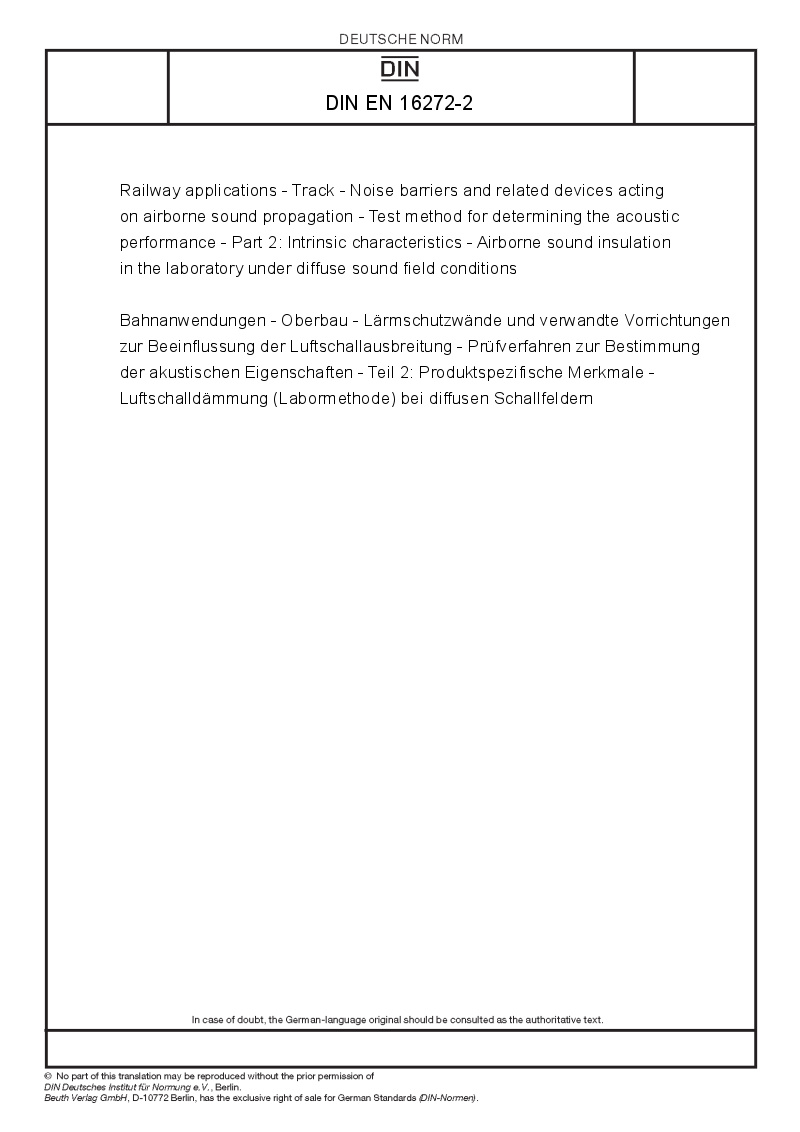 DEUTSCHE NORM

DIN

DIN EN 16272-2

Railway applications - Track - Noise barriers and related devices acting on airborne sound propagation - Test method for determining the acoustic performance - Part 2: Intrinsic characteristics - Airborne sound insulation in the laboratory under diffuse sound field conditions

Bahnanwendungen - Oberbau - Lärmschutzwände und verwandte Vorrichtungen zur Beeinflussung der Luftschallausbreitung - Prüfverfahren zur Bestimmung der akustischen Eigenschaften - Teil 2: Produktspezifische Merkmale - Luftschalldämmung (Labormethode) bei diffusen Schallfeldern

In case of doubt, the German-language original should be consulted as the authoritative text.

© No part of this translation may be reproduced without the prior permission of DIN Deutsches Institut für Normung e.V., Berlin.
Beuth Verlag GmbH, D-10772 Berlin, has the exclusive right of sale for German Standards (DIN-Normen).